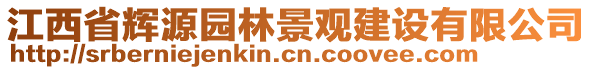 江西省辉源园林景观建设有限公司
http://srberniejenkin.cn.coovee.com